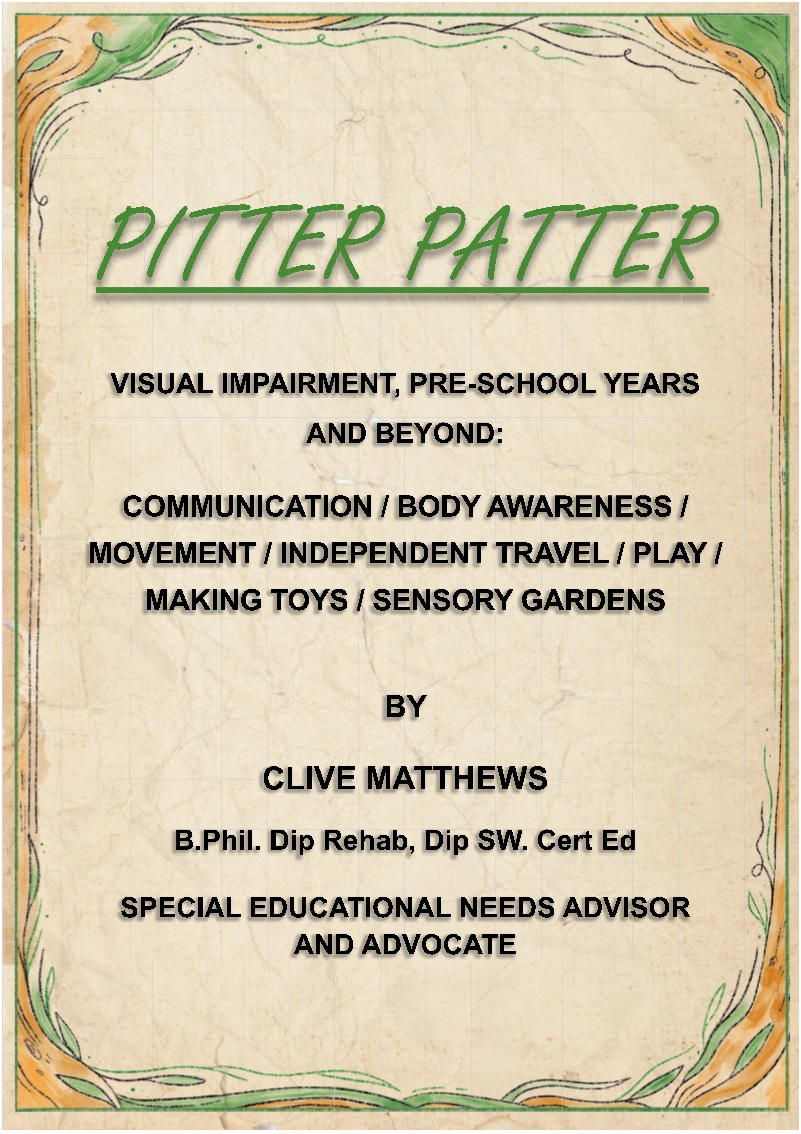 PITTER PATTER

VISUAL IMPAIRMENT, PRE-SCHOOL YEARS AND BEYOND:

COMMUNICATION / BODY AWARENESS / MOVEMENT / INDEPENDENT TRAVEL / PLAY / MAKING TOYS / SENSORY GARDENS

BY

CLIVE MATTHEWS

B.Phil. Dip Rehab, Dip SW. Cert Ed

SPECIAL EDUCATIONAL NEEDS ADVISOR AND ADVOCATE